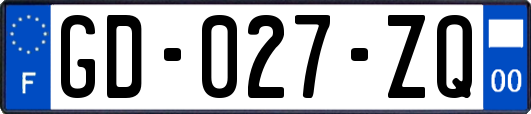 F
GD-027-ZQ
00